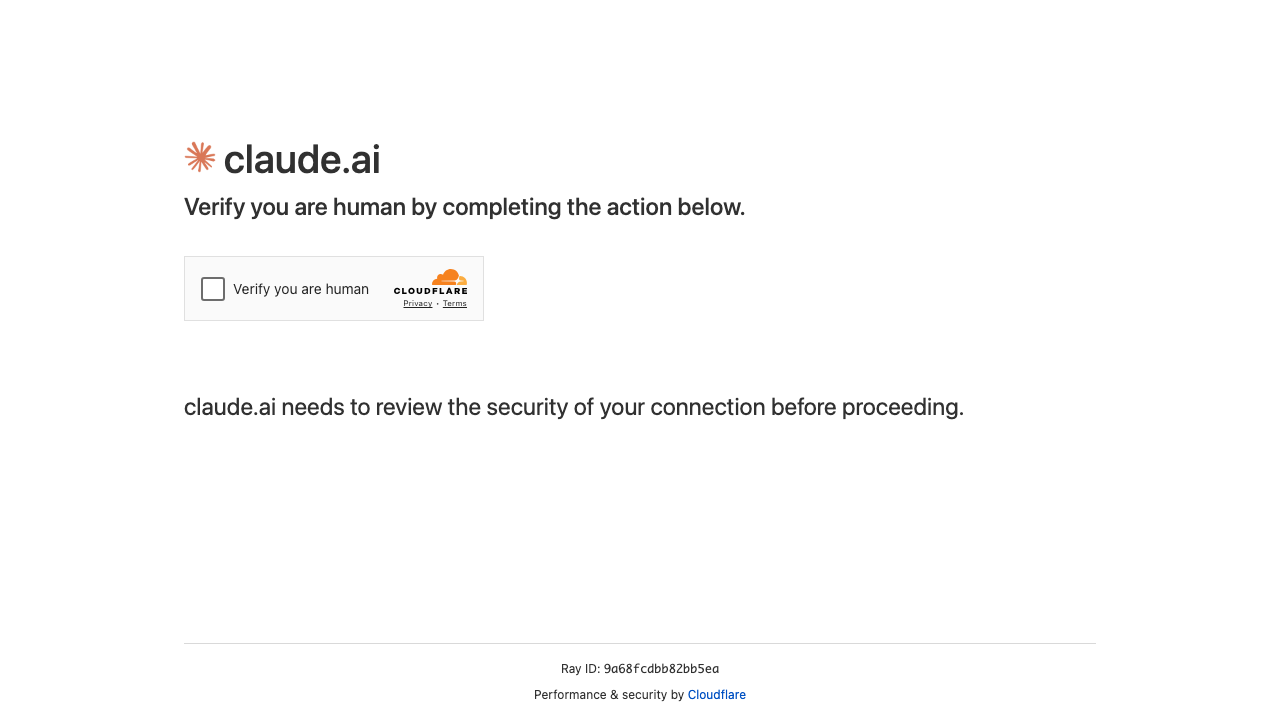 claude.ai

Verify you are human by completing the action below.

Verify you are human

CLOUDFLARE

Privacy • Terms

claude.ai needs to review the security of your connection before proceeding.

Ray ID: 9a68fcdbb82bb5ea

Performance & security by Cloudflare